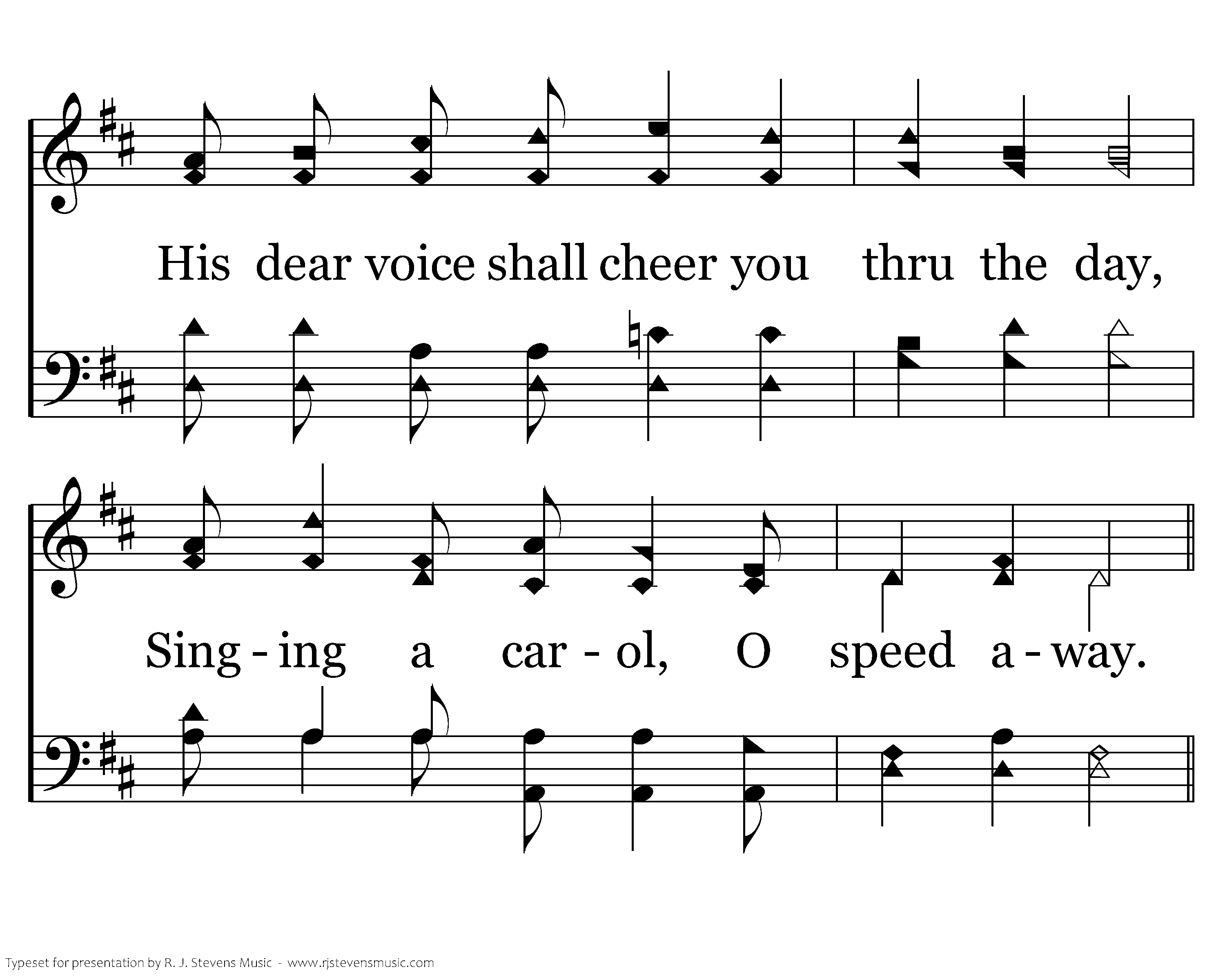 His dear voice shall cheer you thru the day,

Sing - ing a car - ol, O speed a - way.

Typeset for presentation by R. J. Stevens Music - www.rjstevensmusic.com